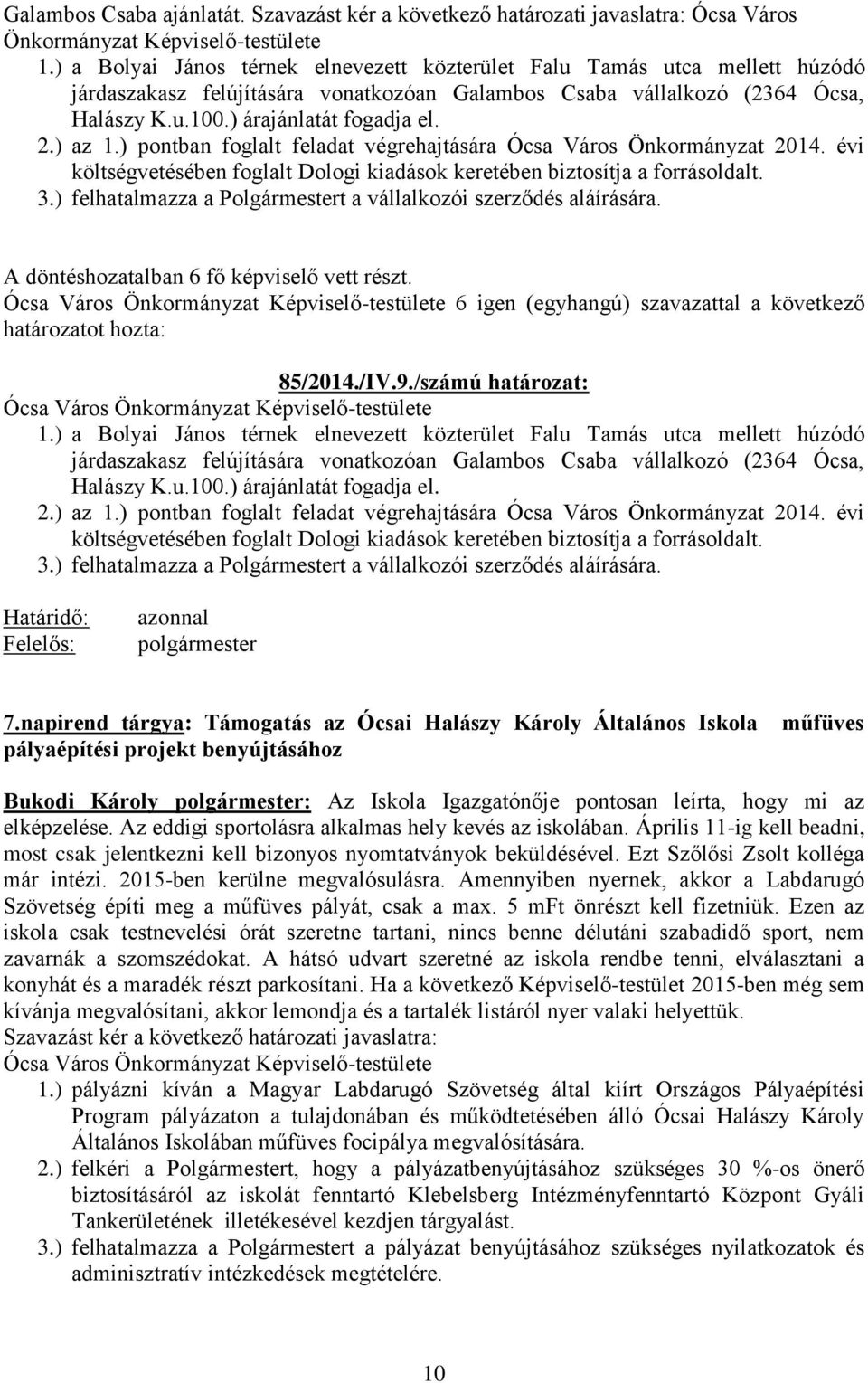 Galambos Csaba ajánlatát. Szavazást kér a következő határozati javaslatra: Ócsa Város Önkormányzat Képviselő-testülete

1.) a Bolyai János térnek elnevezett közterület Falu Tamás utca mellett húzódó járdaszakasz felújítására vonatkozóan Galambos Csaba vállalkozó (2364 Ócsa, Halászy K.u.100.) árajánlatát fogadja el.
2.) az 1.) pontban foglalt feladat végrehajtására Ócsa Város Önkormányzat 2014. évi költségvetésében foglalt Dologi kiadások keretében biztosítja a forrásoldalt.
3.) felhatalmazza a Polgármestert a vállalkozói szerződés aláírására.

A döntéshozatalban 6 fő képviselő vett részt.
Ócsa Város Önkormányzat Képviselő-testülete 6 igen (egyhangú) szavazattal a következő határozatot hozta:

85/2014./IV.9./számú határozat:
Ócsa Város Önkormányzat Képviselő-testülete
1.) a Bolyai János térnek elnevezett közterület Falu Tamás utca mellett húzódó járdaszakasz felújítására vonatkozóan Galambos Csaba vállalkozó (2364 Ócsa, Halászy K.u.100.) árajánlatát fogadja el.
2.) az 1.) pontban foglalt feladat végrehajtására Ócsa Város Önkormányzat 2014. évi költségvetésében foglalt Dologi kiadások keretében biztosítja a forrásoldalt.
3.) felhatalmazza a Polgármestert a vállalkozói szerződés aláírására.

Határidő: azonnal
Felelős: polgármester

7.napirend tárgya: Támogatás az Ócsai Halászy Károly Általános Iskola műfüves pályaépítési projekt benyújtásához

Bukodi Károly polgármester: Az Iskola Igazgatónője pontosan leírta, hogy mi az elképzelése. Az eddigi sportolásra alkalmas hely kevés az iskolában. Április 11-ig kell beadni, most csak jelentkezni kell bizonyos nyomtatványok beküldésével. Ezt Szőlősi Zsolt kolléga már intézi. 2015-ben kerülne megvalósulásra. Amennyiben nyernek, akkor a Labdarugó Szövetség építi meg a műfüves pályát, csak a max. 5 mFt önrészt kell fizetniük. Ezen az iskola csak testnevelési órát szeretne tartani, nincs benne délutáni szabadidő sport, nem zavarnák a szomszédokat. A hátsó udvart szeretné az iskola rendbe tenni, elválasztani a konyhát és a maradék részt parkosítani. Ha a következő Képviselő-testület 2015-ben még sem kívánja megvalósítani, akkor lemondja és a tartalék listáról nyer valaki helyettük.
Szavazást kér a következő határozati javaslatra:
Ócsa Város Önkormányzat Képviselő-testülete
1.) pályázni kíván a Magyar Labdarugó Szövetség által kiírt Országos Pályaépítési Program pályázaton a tulajdonában és működtetésében álló Ócsai Halászy Károly Általános Iskolában műfüves focipálya megvalósítására.
2.) felkéri a Polgármestert, hogy a pályázatbenyújtásához szükséges 30 %-os önerő biztosításáról az iskolát fenntartó Klebelsberg Intézményfenntartó Központ Gyáli Tankerületének illetékesével kezdjen tárgyalást.
3.) felhatalmazza a Polgármestert a pályázat benyújtásához szükséges nyilatkozatok és adminisztratív intézkedések megtételére.

10